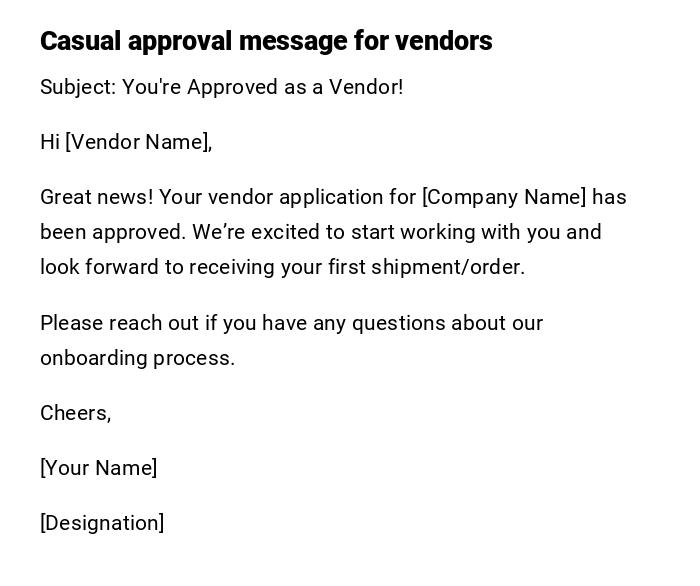 Casual approval message for vendors

Subject: You're Approved as a Vendor!

Hi [Vendor Name],

Great news! Your vendor application for [Company Name] has been approved. We're excited to start working with you and look forward to receiving your first shipment/order.

Please reach out if you have any questions about our onboarding process.

Cheers,

[Your Name]

[Designation]